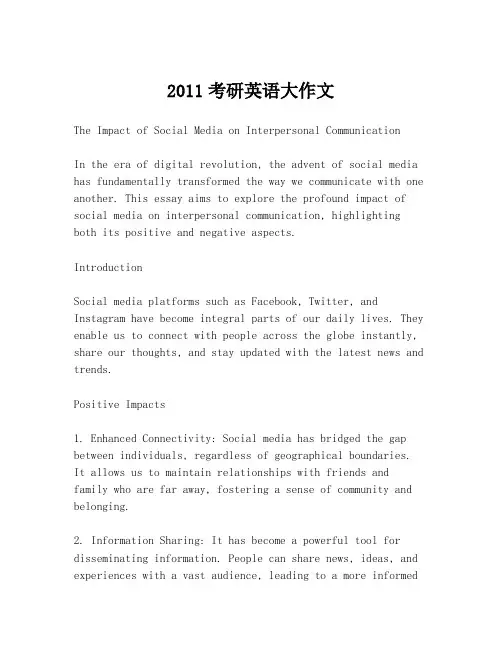 2011 考研英语大作文

The Impact of Social Media on Interpersonal Communication

In the era of digital revolution, the advent of social media has fundamentally transformed the way we communicate with one another. This essay aims to explore the profound impact of social media on interpersonal communication, highlighting both its positive and negative aspects.

Introduction

Social media platforms such as Facebook, Twitter, and Instagram have become integral parts of our daily lives. They enable us to connect with people across the globe instantly, share our thoughts, and stay updated with the latest news and trends.

Positive Impacts

1. Enhanced Connectivity: Social media has bridged the gap between individuals, regardless of geographical boundaries. It allows us to maintain relationships with friends and family who are far away, fostering a sense of community and belonging.

2. Information Sharing: It has become a powerful tool for disseminating information. People can share news, ideas, and experiences with a vast audience, leading to a more informed